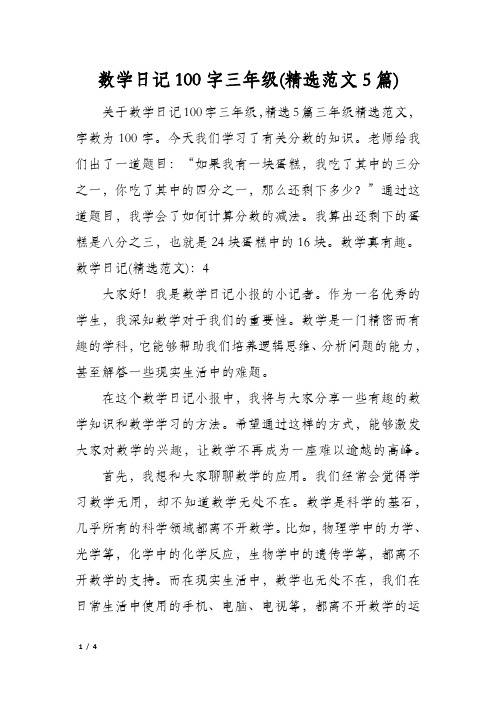 数学日记100字三年级(精选范文5篇)

关于数学日记100字三年级,精选5篇三年级精选范文,字数为100字。今天我们学习了有关分数的知识。老师给我们出了一道题目:“如果我有一块蛋糕,我吃了其中的三分之一,你吃了其中的四分之一,那么还剩下多少?”通过这道题目,我学会了如何计算分数的减法。我算出还剩下的蛋糕是八分之三,也就是24块蛋糕中的16块。数学真有趣。数学日记(精选范文):4

大家好!我是数学日记小报的小记者。作为一名优秀的学生,我深知数学对于我们的重要性。数学是一门精密而有趣的学科,它能够帮助我们培养逻辑思维、分析问题的能力,甚至解答一些现实生活中的难题。

在这个数学日记小报中,我将与大家分享一些有趣的数学知识和数学学习的方法。希望通过这样的方式,能够激发大家对数学的兴趣,让数学不再成为一座难以逾越的高峰。

首先,我想和大家聊聊数学的应用。我们经常会觉得学习数学无用,却不知道数学无处不在。数学是科学的基石,几乎所有的科学领域都离不开数学。比如,物理学中的力学、光学等,化学中的化学反应,生物学中的遗传学等,都离不开数学的支持。而在现实生活中,数学也无处不在,我们在日常生活中使用的手机、电脑、电视等,都离不开数学的运

1 / 4